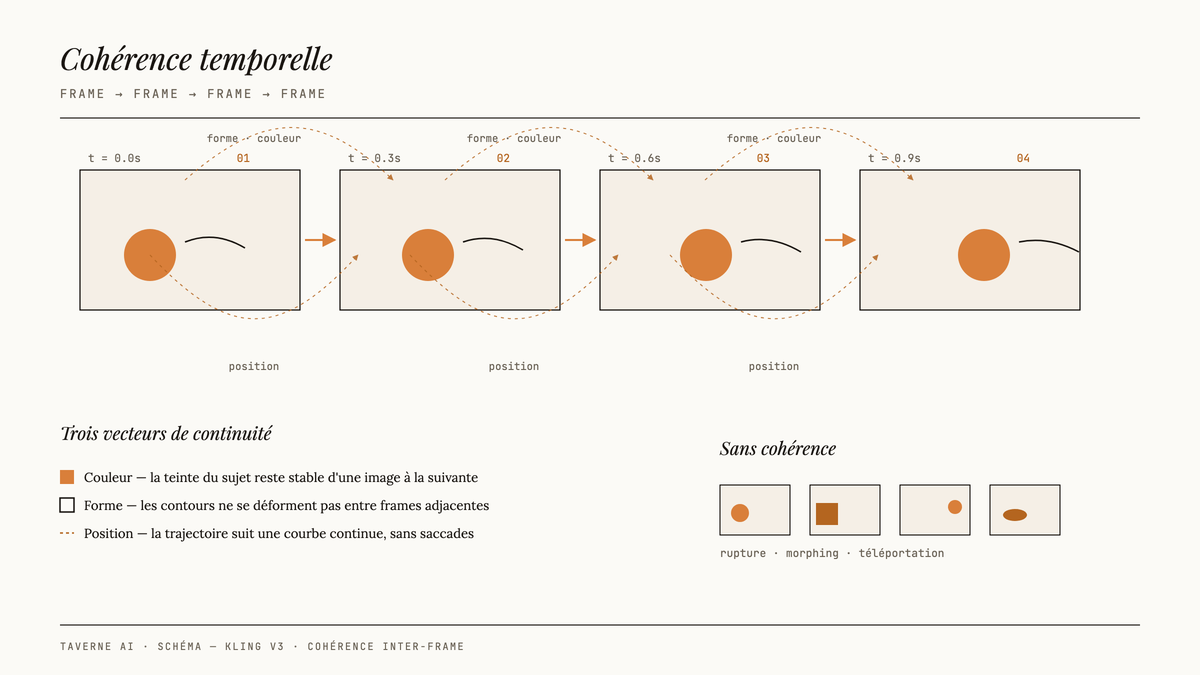 Cohérence temporelle

FRAME → FRAME → FRAME → FRAME

forme · couleur

t = 0.0s

01

forme · couleur

t = 0.3s

02

forme · couleur

t = 0.6s

03

t = 0.9s

04

position

position

position

Trois vecteurs de continuité

Couleur — la teinte du sujet reste stable d'une image à la suivante

Forme — les contours ne se déforment pas entre frames adjacentes

Position — la trajectoire suit une courbe continue, sans saccades

Sans cohérence

rupture · morphing · téléportation

TAVERNE AI · SCHÉMA — KLING V3 · COHÉRENCE INTER-FRAME